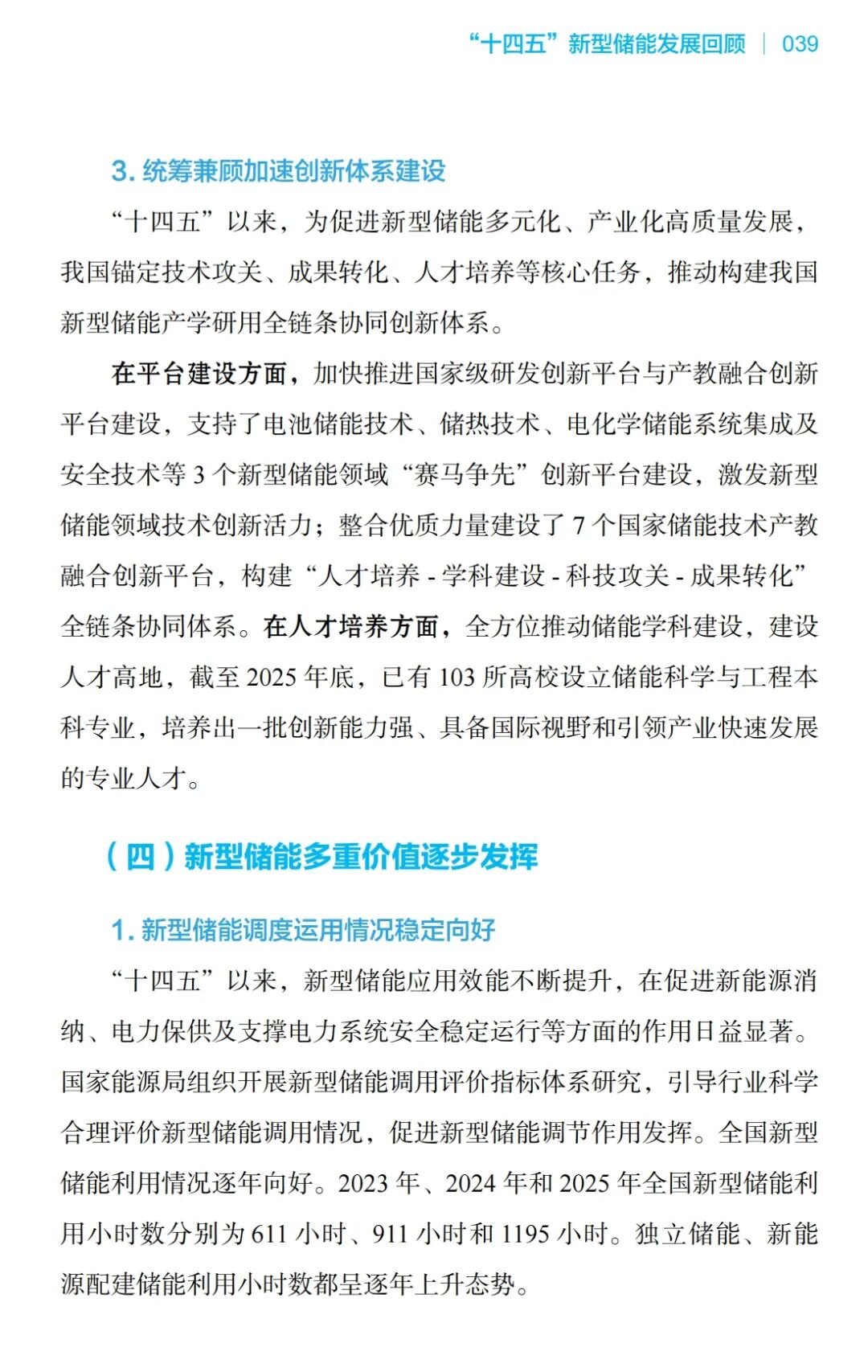 “十四五”新型储能发展回顾 | 039

3. 统筹兼顾加速创新体系建设

“十四五”以来，为促进新型储能多元化、产业化高质量发展，我国锚定技术攻关、成果转化、人才培养等核心任务，推动构建我国新型储能产学研用全链条协同创新体系。

在平台建设方面，加快推进国家级研发创新平台与产教融合创新平台建设，支持了电池储能技术、储热技术、电化学储能系统集成及安全技术等 3 个新型储能领域“赛马争先”创新平台建设，激发新型储能领域技术创新活力；整合优质力量建设了 7 个国家储能技术产教融合创新平台，构建“人才培养 - 学科建设 - 科技攻关 - 成果转化”全链条协同体系。在人才培养方面，全方位推动储能学科建设，建设人才高地，截至 2025 年底，已有 103 所高校设立储能科学与工程本科专业，培养出一批创新能力强、具备国际视野和引领产业快速发展的专业人才。

（四）新型储能多重价值逐步发挥

1. 新型储能调度运用情况稳定向好

“十四五”以来，新型储能应用效能不断提升，在促进新能源消纳、电力保供及支撑电力系统安全稳定运行等方面的作用日益显著。国家能源局组织开展新型储能调用评价指标体系研究，引导行业科学合理评价新型储能调用情况，促进新型储能调节作用发挥。全国新型储能利用情况逐年向好。2023 年、2024 年和 2025 年全国新型储能利用小时数分别为 611 小时、911 小时和 1195 小时。独立储能、新能源配建储能利用小时数都呈逐年上升态势。